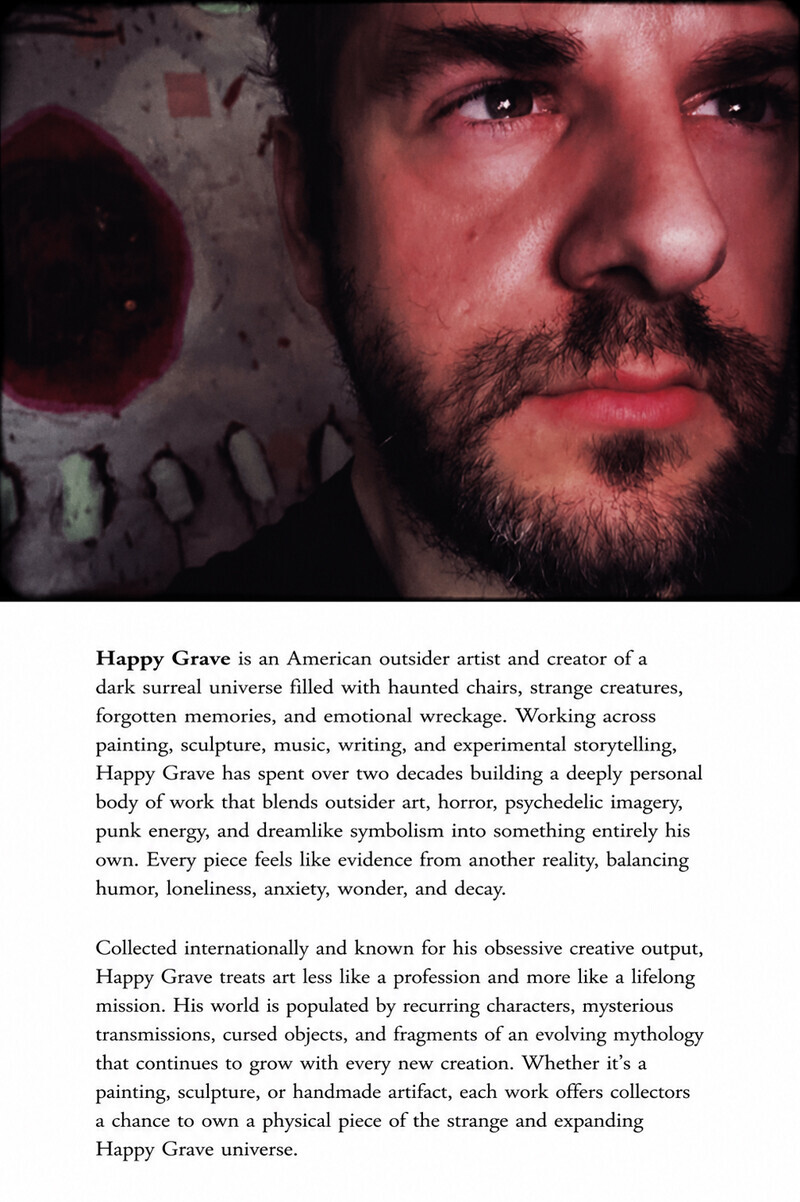 Happy Grave is an American outsider artist and creator of a dark surreal universe filled with haunted chairs, strange creatures, forgotten memories, and emotional wreckage. Working across painting, sculpture, music, writing, and experimental storytelling, Happy Grave has spent over two decades building a deeply personal body of work that blends outsider art, horror, psychedelic imagery, punk energy, and dreamlike symbolism into something entirely his own. Every piece feels like evidence from another reality, balancing humor, loneliness, anxiety, wonder, and decay.

Collected internationally and known for his obsessive creative output, Happy Grave treats art less like a profession and more like a lifelong mission. His world is populated by recurring characters, mysterious transmissions, cursed objects, and fragments of an evolving mythology that continues to grow with every new creation. Whether it's a painting, sculpture, or handmade artifact, each work offers collectors a chance to own a physical piece of the strange and expanding Happy Grave universe.